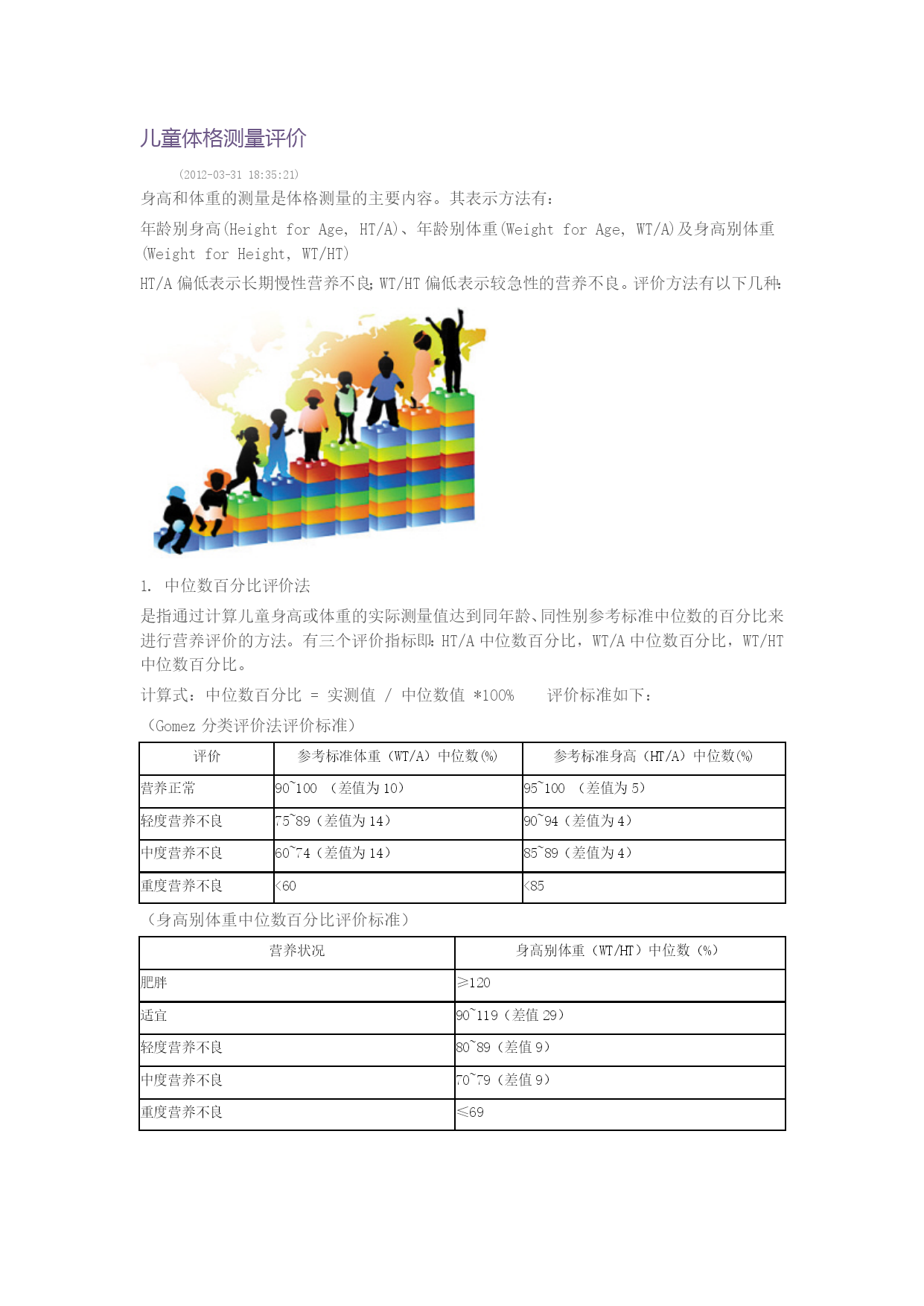 儿童体格测量评价

(2012-03-31 18:35:21)

身高和体重的测量是体格测量的主要内容。其表示方法有：

年龄别身高(Height for Age, HT/A)、年龄别体重(Weight for Age, WT/A)及身高别体重(Weight for Height, WT/HT)

HT/A 偏低表示长期慢性营养不良；WT/HT 偏低表示较急性的营养不良。评价方法有以下几种：

1. 中位数百分比评价法

是指通过计算儿童身高或体重的实际测量值达到同年龄、同性别参考标准中位数的百分比来进行营养评价的方法。有三个评价指标即：HT/A 中位数百分比，WT/A 中位数百分比，WT/HT 中位数百分比。

计算式：中位数百分比 = 实测值 / 中位数值 *100%　　评价标准如下：

（Gomez 分类评价法评价标准）

| 评价 | 参考标准体重（WT/A）中位数(%) | 参考标准身高（HT/A）中位数(%) |
|---|---|---|
| 营养正常 | 90~100 （差值为 10） | 95~100 （差值为 5） |
| 轻度营养不良 | 75~89（差值为 14） | 90~94（差值为 4） |
| 中度营养不良 | 60~74（差值为 14） | 85~89（差值为 4） |
| 重度营养不良 | <60 | <85 |

（身高别体重中位数百分比评价标准）

| 营养状况 | 身高别体重（WT/HT）中位数（%） |
|---|---|
| 肥胖 | ≥120 |
| 适宜 | 90~119（差值 29） |
| 轻度营养不良 | 80~89（差值 9） |
| 中度营养不良 | 70~79（差值 9） |
| 重度营养不良 | ≤69 |